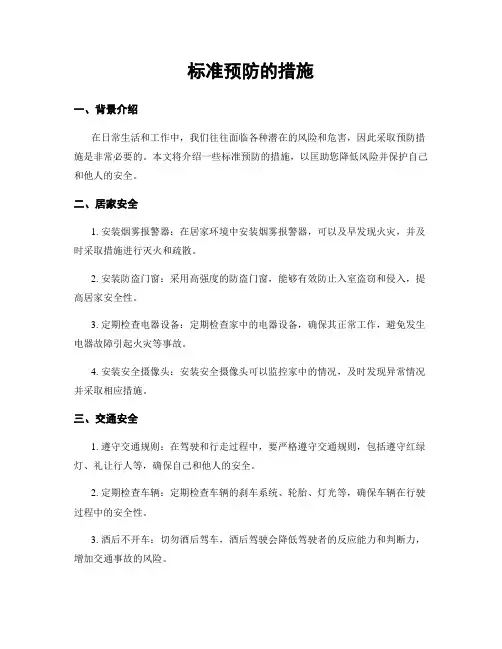 标准预防的措施

一、背景介绍

在日常生活和工作中，我们往往面临各种潜在的风险和危害，因此采取预防措施是非常必要的。本文将介绍一些标准预防的措施，以匡助您降低风险并保护自己和他人的安全。

二、居家安全

1. 安装烟雾报警器：在居家环境中安装烟雾报警器，可以及早发现火灾，并及时采取措施进行灭火和疏散。

2. 安装防盗门窗：采用高强度的防盗门窗，能够有效防止入室盗窃和侵入，提高居家安全性。

3. 定期检查电器设备：定期检查家中的电器设备，确保其正常工作，避免发生电器故障引起火灾等事故。

4. 安装安全摄像头：安装安全摄像头可以监控家中的情况，及时发现异常情况并采取相应措施。

三、交通安全

1. 遵守交通规则：在驾驶和行走过程中，要严格遵守交通规则，包括遵守红绿灯、礼让行人等，确保自己和他人的安全。

2. 定期检查车辆：定期检查车辆的刹车系统、轮胎、灯光等，确保车辆在行驶过程中的安全性。

3. 酒后不开车：切勿酒后驾车，酒后驾驶会降低驾驶者的反应能力和判断力，增加交通事故的风险。